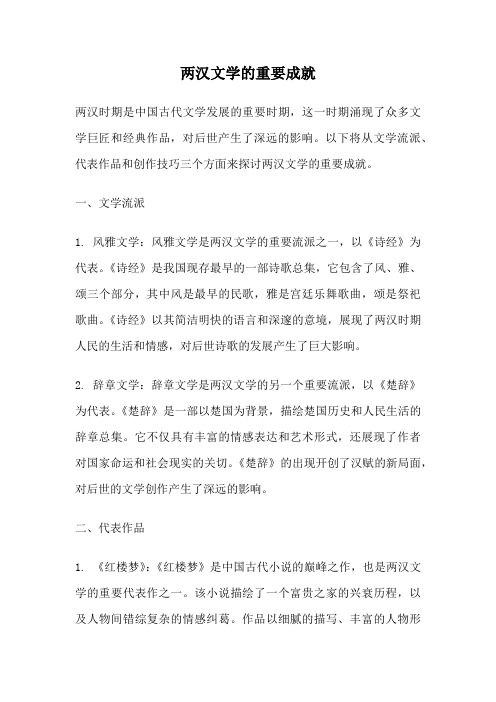 两汉文学的重要成就

两汉时期是中国古代文学发展的重要时期，这一时期涌现了众多文学巨匠和经典作品，对后世产生了深远的影响。以下将从文学流派、代表作品和创作技巧三个方面来探讨两汉文学的重要成就。

一、文学流派

1. 风雅文学：风雅文学是两汉文学的重要流派之一，以《诗经》为代表。《诗经》是我国现存最早的一部诗歌总集，它包含了风、雅、颂三个部分，其中风是最早的民歌，雅是宫廷乐舞歌曲，颂是祭祀歌曲。《诗经》以其简洁明快的语言和深邃的意境，展现了两汉时期人民的生活和情感，对后世诗歌的发展产生了巨大影响。

2. 辞章文学：辞章文学是两汉文学的另一个重要流派，以《楚辞》为代表。《楚辞》是一部以楚国为背景，描绘楚国历史和人民生活的辞章总集。它不仅具有丰富的情感表达和艺术形式，还展现了作者对国家命运和社会现实的关切。《楚辞》的出现开创了汉赋的新局面，对后世的文学创作产生了深远的影响。

二、代表作品

1. 《红楼梦》：《红楼梦》是中国古代小说的巅峰之作，也是两汉文学的重要代表作之一。该小说描绘了一个富贵之家的兴衰历程，以及人物间错综复杂的情感纠葛。作品以细腻的描写、丰富的人物形